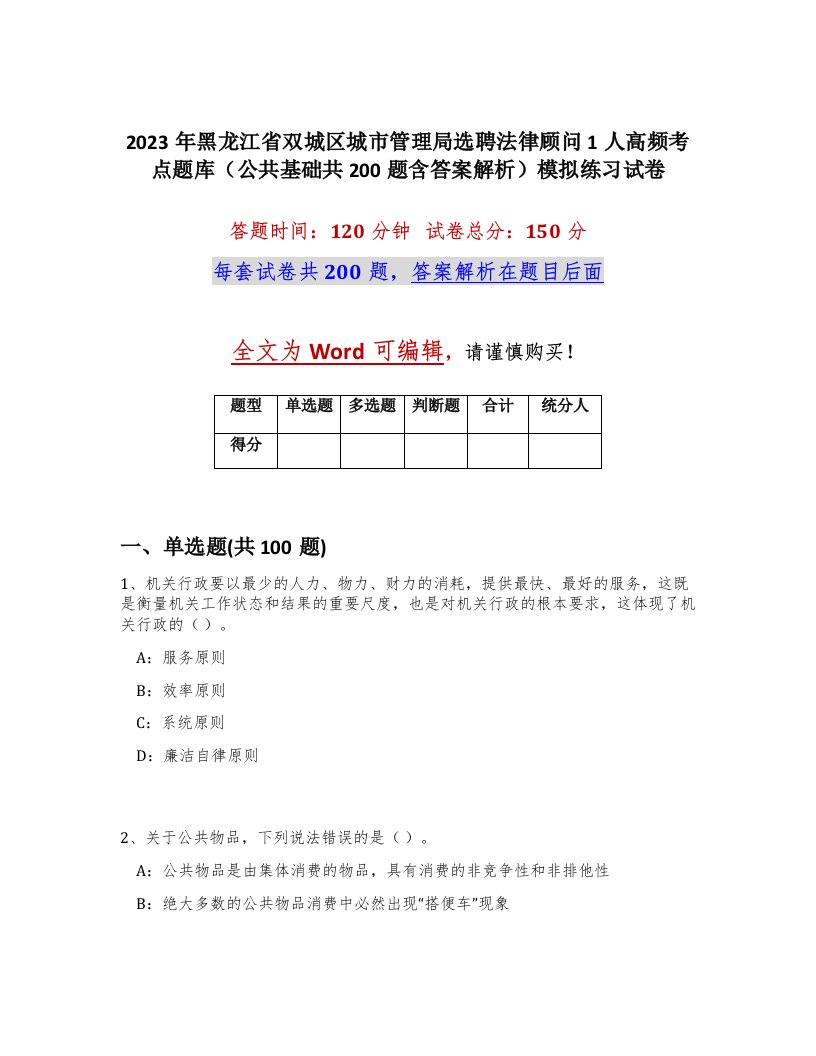 2023 年黑龙江省双城区城市管理局选聘法律顾问 1 人高频考点题库（公共基础共 200 题含答案解析）模拟练习试卷

答题时间：120 分钟  试卷总分：150 分

每套试卷共 200 题，答案解析在题目后面

全文为 Word 可编辑，请谨慎购买！

| 题型 | 单选题 | 多选题 | 判断题 | 合计 | 统分人 |
|---|---|---|---|---|---|
| 得分 | | | | | |

一、单选题(共 100 题)

1、机关行政要以最少的人力、物力、财力的消耗，提供最快、最好的服务，这既是衡量机关工作状态和结果的重要尺度，也是对机关行政的根本要求，这体现了机关行政的（ ）。

A：服务原则

B：效率原则

C：系统原则

D：廉洁自律原则

2、关于公共物品，下列说法错误的是（ ）。

A：公共物品是由集体消费的物品，具有消费的非竞争性和非排他性

B：绝大多数的公共物品消费中必然出现“搭便车”现象